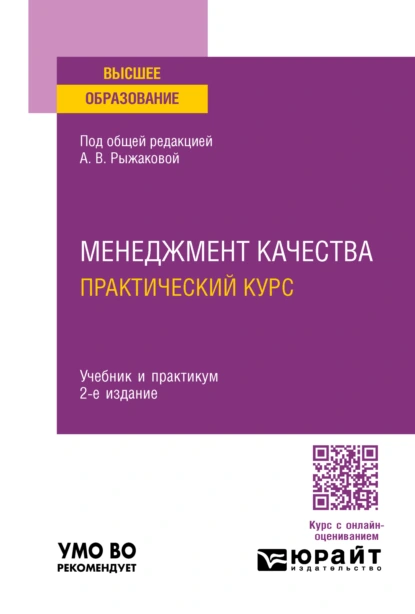 ВЫСШЕЕ
ОБРАЗОВАНИЕ

Под общей редакцией
А. В. Рыжаковой

МЕНЕДЖМЕНТ КАЧЕСТВА
ПРАКТИЧЕСКИЙ КУРС

Учебник и практикум
2-е издание

Курс с онлайн-оцениванием

УМО ВО
РЕКОМЕНДУЕТ

ЮРАЙТ
издательство